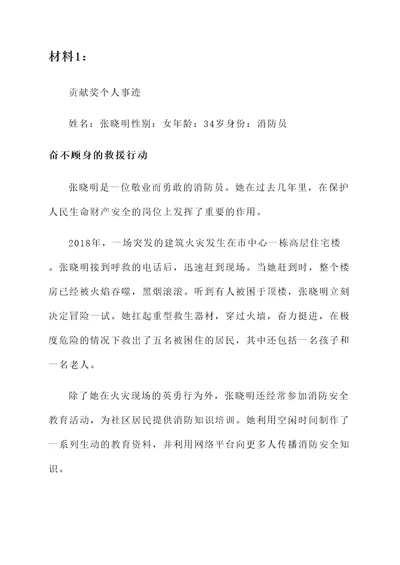 材料1：

贡献奖个人事迹

姓名：张晓明性别：女年龄：34岁身份：消防员

奋不顾身的救援行动

张晓明是一位敬业而勇敢的消防员。她在过去几年里，在保护人民生命财产安全的岗位上发挥了重要的作用。

2018年，一场突发的建筑火灾发生在市中心一栋高层住宅楼。张晓明接到呼救的电话后，迅速赶到现场。当她赶到时，整个楼房已经被火焰吞噬，黑烟滚滚。听到有人被困于顶楼，张晓明立刻决定冒险一试。她扛起重型救生器材，穿过火墙，奋力挺进，在极度危险的情况下救出了五名被困住的居民，其中还包括一名孩子和一名老人。

除了她在火灾现场的英勇行为外，张晓明还经常参加消防安全教育活动，为社区居民提供消防知识培训。她利用空闲时间制作了一系列生动的教育资料，并利用网络平台向更多人传播消防安全知识。